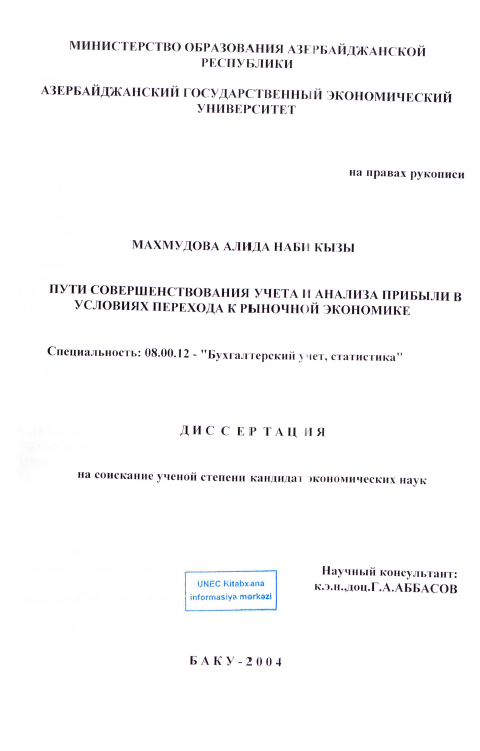 МИНИСТЕРСТВО ОБРАЗОВАНИЯ АЗЕРБАЙДЖАНСКОЙ РЕСПУБЛИКИ

АЗЕРБАЙДЖАНСКИЙ ГОСУДАРСТВЕННЫЙ ЭКОНОМИЧЕСКИЙ УНИВЕРСИТЕТ

на правах рукописи

МАХМУДОВА АЛИДА НАБИ КЫЗЫ

ПУТИ СОВЕРШЕНСТВОВАНИЯ УЧЕТА И АНАЛИЗА ПРИБЫЛИ В УСЛОВИЯХ ПЕРЕХОДА К РЫНОЧНОЙ ЭКОНОМИКЕ

Специальность: 08.00.12 - "Бухгалтерский учет, статистика"

ДИССЕРТАЦИЯ

на соискание ученой степени кандидат экономических наук

UNEC Kitabxana informasiya mərkəzi

Научный консультант: к.э.н.,доц.Г.А.АББАСОВ

БАКУ-2004